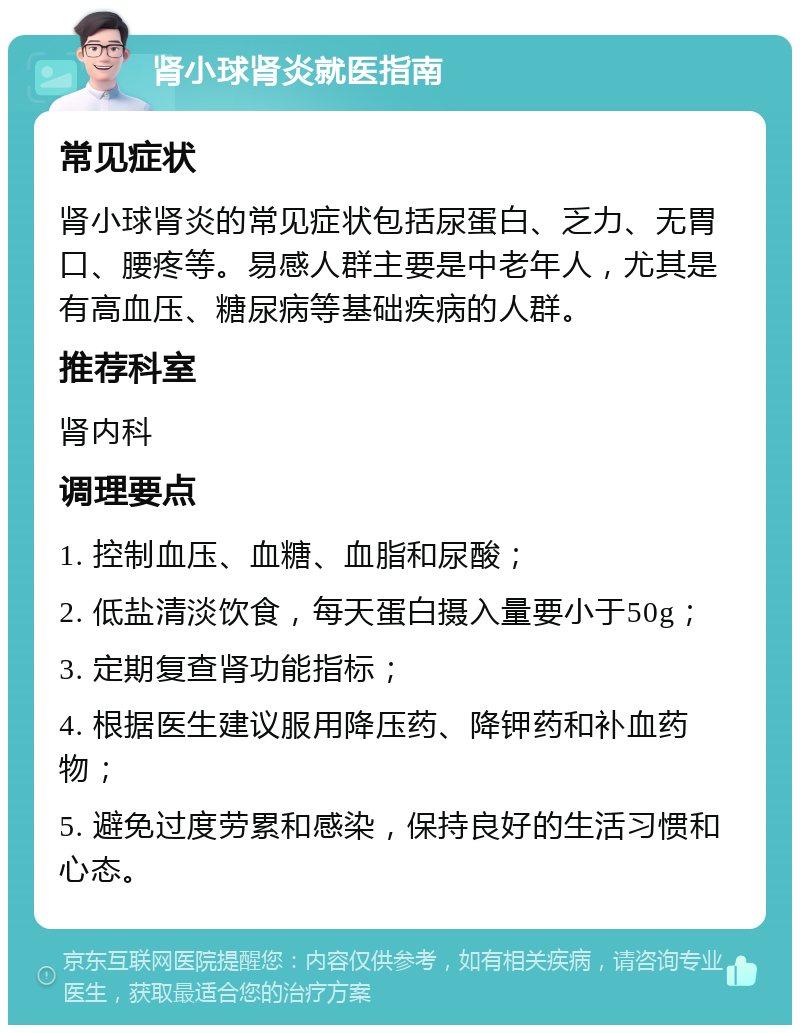 肾小球肾炎就医指南

常见症状

肾小球肾炎的常见症状包括尿蛋白、乏力、无胃口、腰疼等。易感人群主要是中老年人，尤其是有高血压、糖尿病等基础疾病的人群。

推荐科室

肾内科

调理要点

1. 控制血压、血糖、血脂和尿酸；

2. 低盐清淡饮食，每天蛋白摄入量要小于50g；

3. 定期复查肾功能指标；

4. 根据医生建议服用降压药、降钾药和补血药物；

5. 避免过度劳累和感染，保持良好的生活习惯和心态。

京东互联网医院提醒您：内容仅供参考，如有相关疾病，请咨询专业医生，获取最适合您的治疗方案